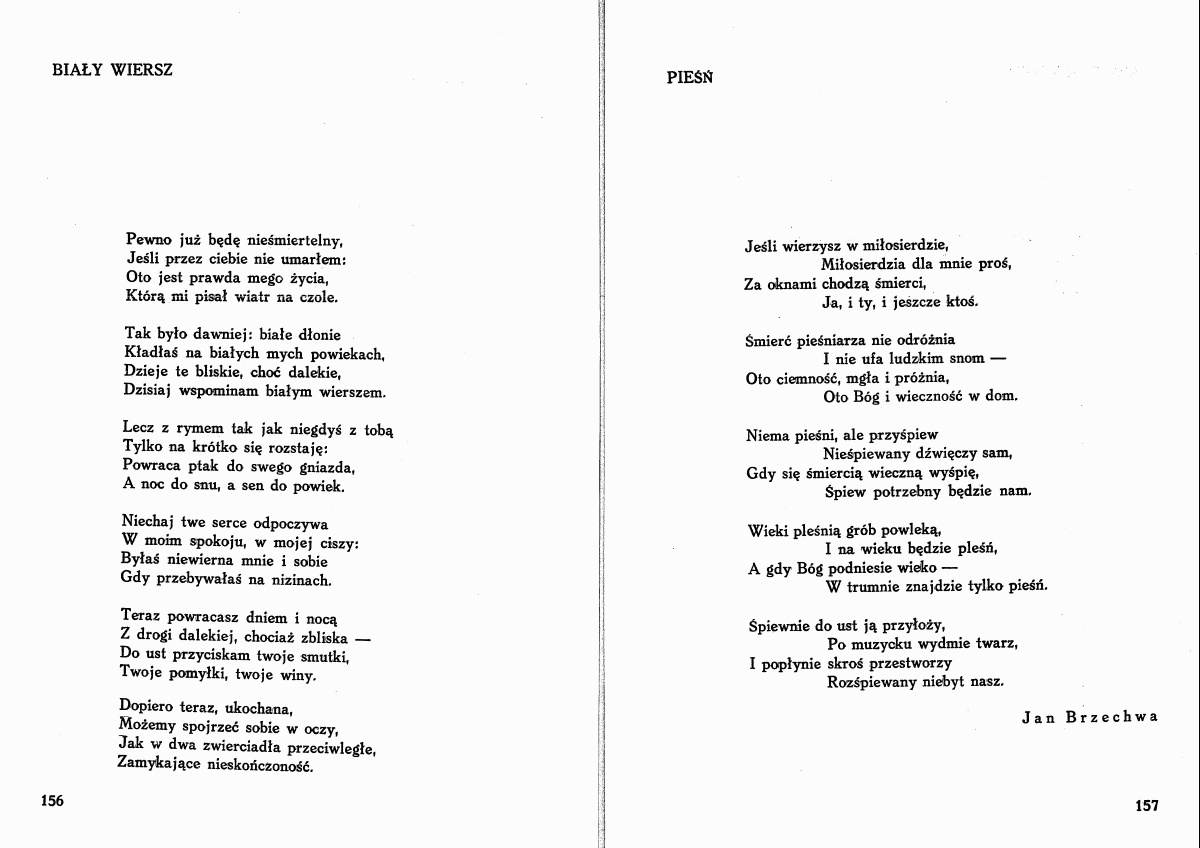 BIAŁY WIERSZ

Pewno już będę nieśmiertelny,
Jeśli przez ciebie nie umarłem:
Oto jest prawda mego życia,
Którą mi pisał wiatr na czole.

Tak było dawniej: białe dłonie
Kładłaś na białych mych powiekach,
Dzieje te bliskie, choć dalekie,
Dzisiaj wspominam białym wierszem.

Lecz z rymem tak jak niegdyś z tobą
Tylko na krótko się rozstaję:
Powraca ptak do swego gniazda,
A noc do snu, a sen do powiek.

Niechaj twe serce odpoczywa
W moim spokoju, w mojej ciszy:
Byłaś niewierna mnie i sobie
Gdy przebywałaś na nizinach.

Teraz powracasz dniem i nocą
Z drogi dalekiej, chociaż zbliska —
Do ust przyciskam twoje smutki,
Twoje pomyłki, twoje winy.

Dopiero teraz, ukochana,
Możemy spojrzeć sobie w oczy,
Jak w dwa zwierciadła przeciwległe,
Zamykające nieskończoność.

156

PIEŚŃ

Jeśli wierzysz w miłosierdzie,
Miłosierdzia dla mnie proś,
Za oknami chodzą śmierci,
Ja, i ty, i jeszcze ktoś.

Śmierć pieśniarza nie odróżnia
I nie ufa ludzkim snom —
Oto ciemność, mgła i próżnia,
Oto Bóg i wieczność w dom.

Niema pieśni, ale przyśpiew
Nieśpiewany dźwięczy sam,
Gdy się śmiercią wieczną wyśpię,
Śpiew potrzebny będzie nam.

Wieki pleśnią grób powleką,
I na wieku będzie pleśń,
A gdy Bóg podniesie wieko —
W trumnie znajdzie tylko pieśń.

Śpiewnie do ust ją przyłoży,
Po muzycku wydmie twarz,
I popłynie skroś przestworzy
Rozśpiewany niebyt nasz.

Jan Brzechwa

157